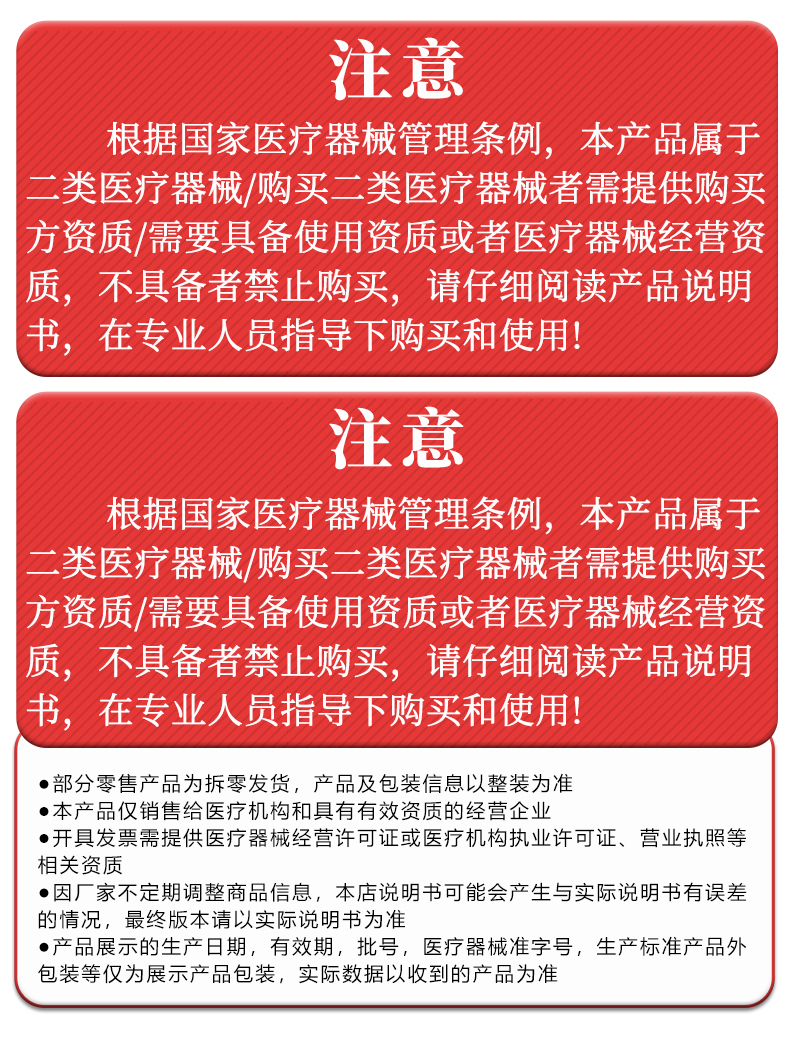 注意

根据国家医疗器械管理条例，本产品属于二类医疗器械/购买二类医疗器械者需提供购买方资质/需要具备使用资质或者医疗器械经营资质，不具备者禁止购买，请仔细阅读产品说明书，在专业人员指导下购买和使用!

注意

根据国家医疗器械管理条例，本产品属于二类医疗器械/购买二类医疗器械者需提供购买方资质/需要具备使用资质或者医疗器械经营资质，不具备者禁止购买，请仔细阅读产品说明书，在专业人员指导下购买和使用!

●部分零售产品为拆零发货，产品及包装信息以整装为准
●本产品仅销售给医疗机构和具有有效资质的经营企业
●开具发票需提供医疗器械经营许可证或医疗机构执业许可证、营业执照等相关资质
●因厂家不定期调整商品信息，本店说明书可能会产生与实际说明书有误差的情况，最终版本请以实际说明书为准
●产品展示的生产日期，有效期，批号，医疗器械准字号，生产标准产品外包装等仅为展示产品包装，实际数据以收到的产品为准